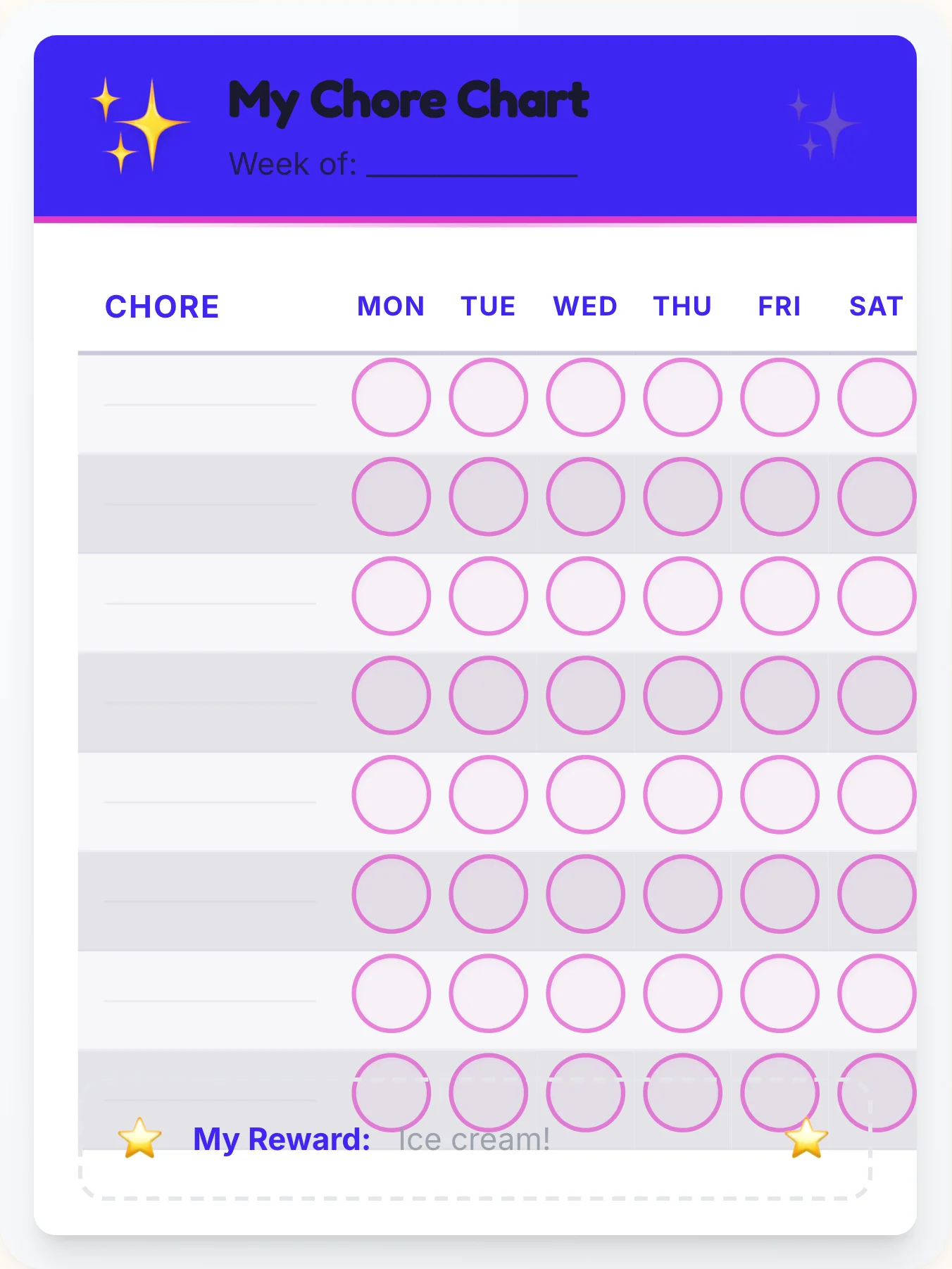 My Chore Chart

Week of: ____________

| CHORE | MON | TUE | WED | THU | FRI | SAT |
|---|---|---|---|---|---|---|
| | | | | | | |
| | | | | | | |
| | | | | | | |
| | | | | | | |
| | | | | | | |
| | | | | | | |
| | | | | | | |
| | | | | | | |

My Reward: Ice cream!